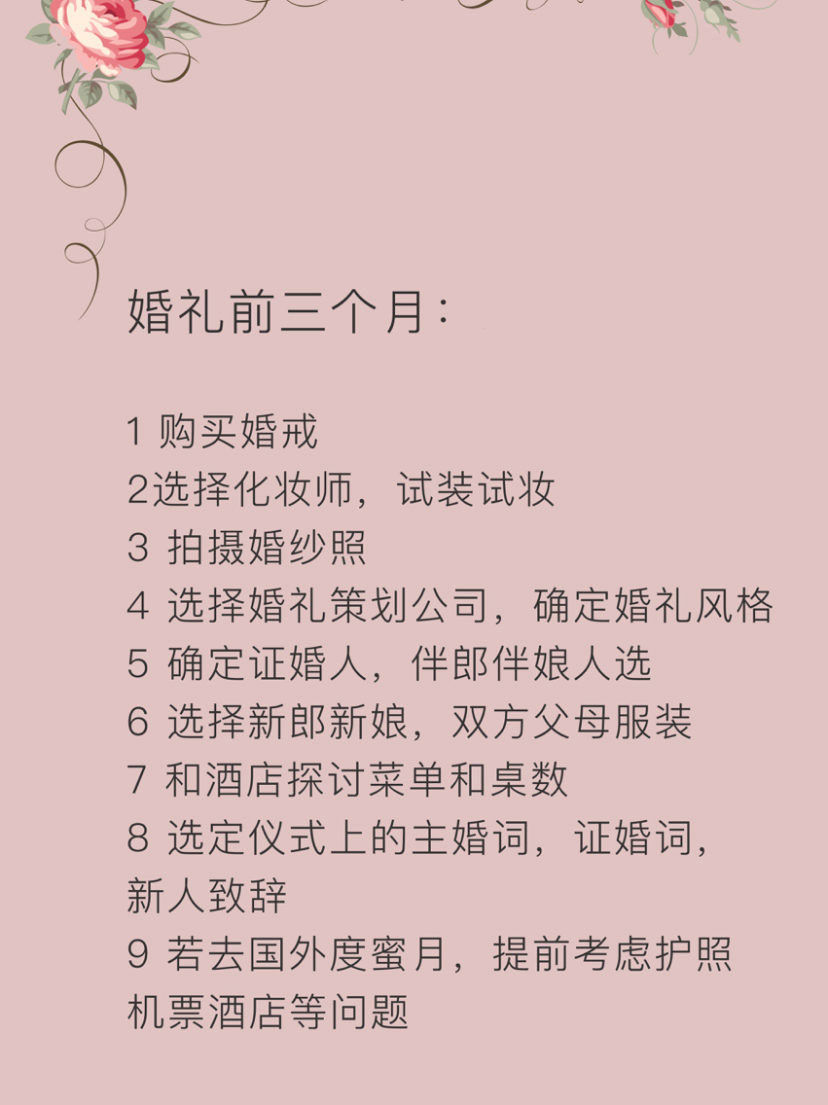 婚礼前三个月：

1 购买婚戒
2选择化妆师，试装试妆
3 拍摄婚纱照
4 选择婚礼策划公司，确定婚礼风格
5 确定证婚人，伴郎伴娘人选
6 选择新郎新娘，双方父母服装
7 和酒店探讨菜单和桌数
8 选定仪式上的主婚词，证婚词，新人致辞
9 若去国外度蜜月，提前考虑护照机票酒店等问题